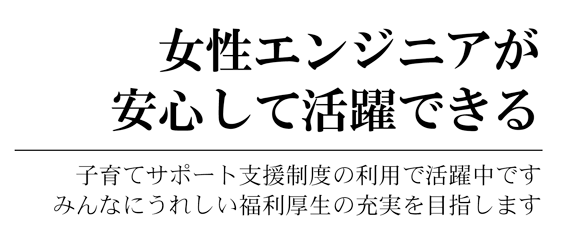 女性エンジニアが
安心して活躍できる

子育てサポート支援制度の利用で活躍中です
みんなにうれしい福利厚生の充実を目指します